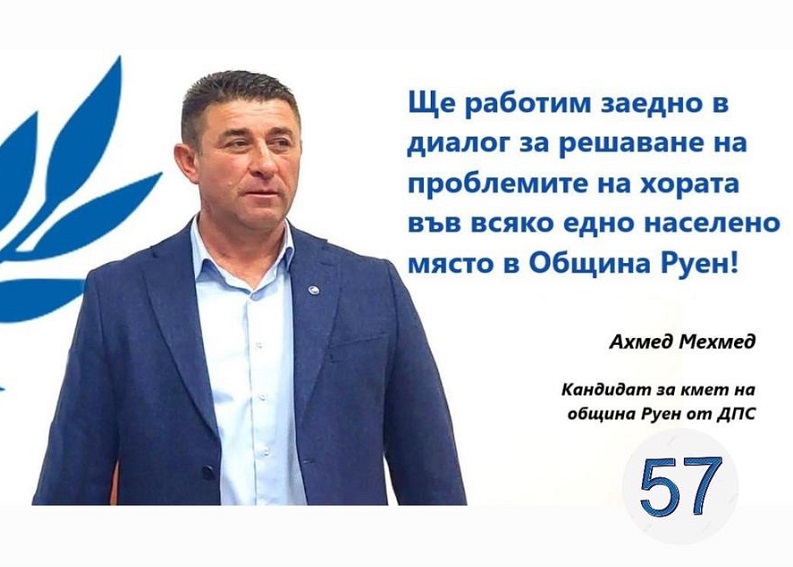 Ще работим заедно в диалог за решаване на проблемите на хората във всяко едно населено място в Община Руен!

Ахмед Мехмед

Кандидат за кмет на община Руен от ДПС

57